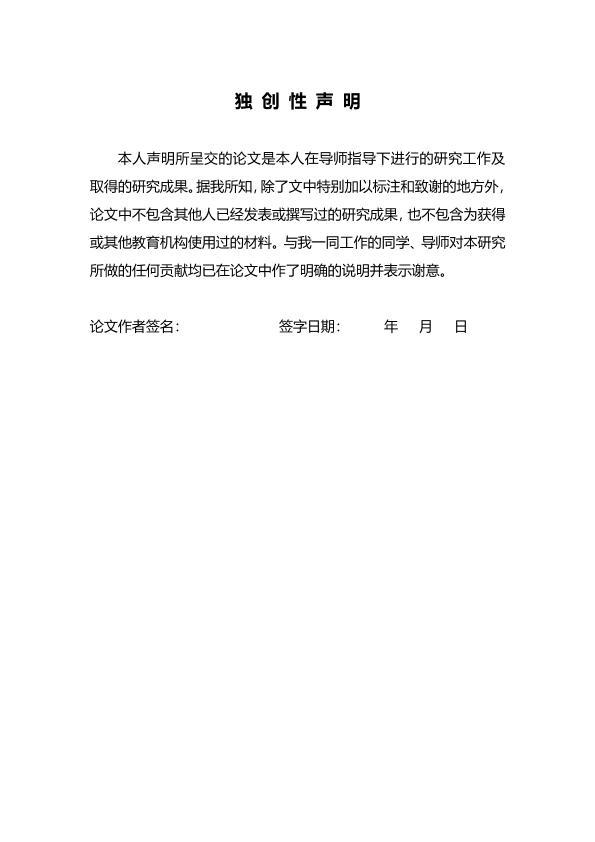 独 创 性 声 明

本人声明所呈交的论文是本人在导师指导下进行的研究工作及取得的研究成果。据我所知，除了文中特别加以标注和致谢的地方外，论文中不包含其他人已经发表或撰写过的研究成果，也不包含为获得或其他教育机构使用过的材料。与我一同工作的同学、导师对本研究所做的任何贡献均已在论文中作了明确的说明并表示谢意。

论文作者签名： 签字日期： 年 月 日